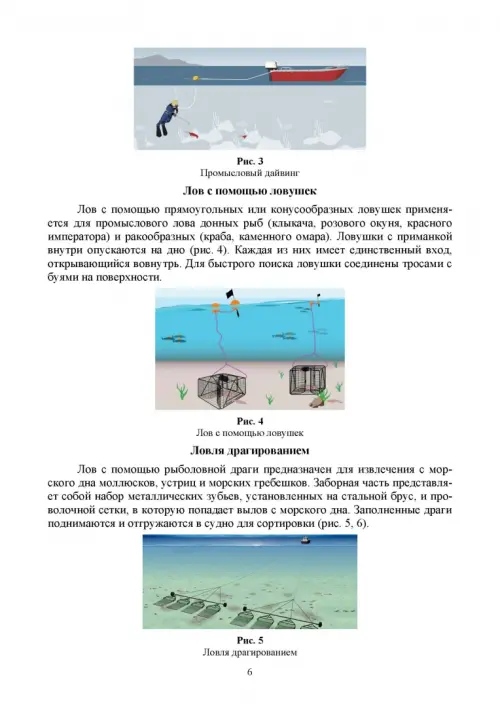 Рис. 3
Промысловый дайвинг

Лов с помощью ловушек

Лов с помощью прямоугольных или конусообразных ловушек применяется для промыслового лова донных рыб (клыкача, розового окуня, красного императора) и ракообразных (краба, каменного омара). Ловушки с приманкой внутри опускаются на дно (рис. 4). Каждая из них имеет единственный вход, открывающийся вовнутрь. Для быстрого поиска ловушки соединены тросами с буями на поверхности.

Рис. 4
Лов с помощью ловушек

Ловля драгированием

Лов с помощью рыболовной драги предназначен для извлечения с морского дна моллюсков, устриц и морских гребешков. Заборная часть представляет собой набор металлических зубьев, установленных на стальной брус, и проволочной сетки, в которую попадает вылов с морского дна. Заполненные драги поднимаются и отгружаются в судно для сортировки (рис. 5, 6).

Рис. 5
Ловля драгированием

6